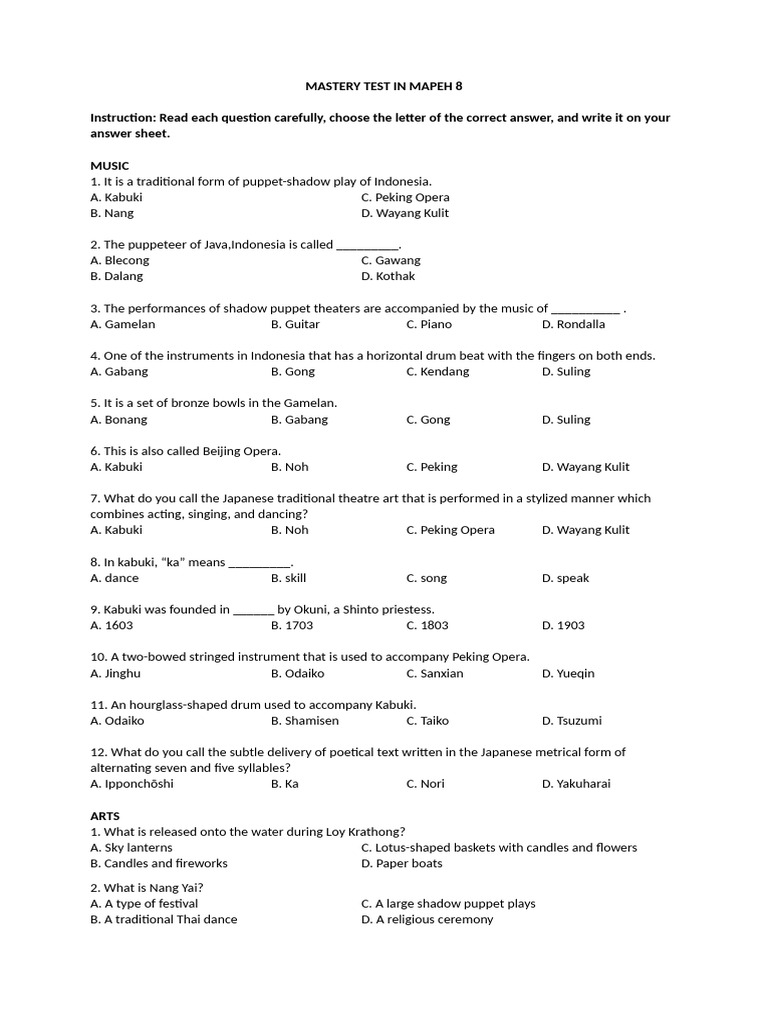 MASTERY TEST IN MAPEH 8

Instruction: Read each question carefully, choose the letter of the correct answer, and write it on your answer sheet.

MUSIC
1. It is a traditional form of puppet-shadow play of Indonesia.
A. Kabuki C. Peking Opera
B. Nang D. Wayang Kulit

2. The puppeteer of Java,Indonesia is called ____.
A. Blecong C. Gawang
B. Dalang D. Kothak

3. The performances of shadow puppet theaters are accompanied by the music of ____ .
A. Gamelan B. Guitar C. Piano D. Rondalla

4. One of the instruments in Indonesia that has a horizontal drum beat with the fingers on both ends.
A. Gabang B. Gong C. Kendang D. Suling

5. It is a set of bronze bowls in the Gamelan.
A. Bonang B. Gabang C. Gong D. Suling

6. This is also called Beijing Opera.
A. Kabuki B. Noh C. Peking D. Wayang Kulit

7. What do you call the Japanese traditional theatre art that is performed in a stylized manner which combines acting, singing, and dancing?
A. Kabuki B. Noh C. Peking Opera D. Wayang Kulit

8. In kabuki, "ka" means ____.
A. dance B. skill C. song D. speak

9. Kabuki was founded in ____ by Okuni, a Shinto priestess.
A. 1603 B. 1703 C. 1803 D. 1903

10. A two-bowed stringed instrument that is used to accompany Peking Opera.
A. Jinghu B. Odaiko C. Sanxian D. Yueqin

11. An hourglass-shaped drum used to accompany Kabuki.
A. Odaiko B. Shamisen C. Taiko D. Tsuzumi

12. What do you call the subtle delivery of poetical text written in the Japanese metrical form of alternating seven and five syllables?
A. Ipponchōshi B. Ka C. Nori D. Yakuharai

ARTS
1. What is released onto the water during Loy Krathong?
A. Sky lanterns C. Lotus-shaped baskets with candles and flowers
B. Candles and fireworks D. Paper boats

2. What is Nang Yai?
A. A type of festival C. A large shadow puppet plays
B. A traditional Thai dance D. A religious ceremony